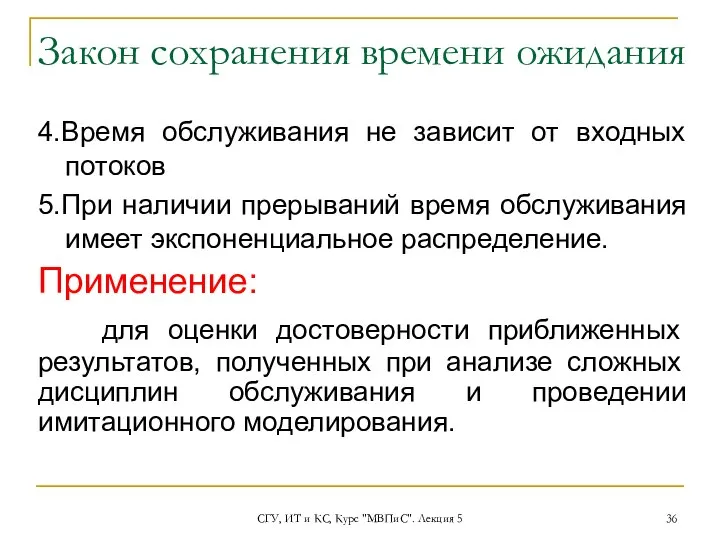 Закон сохранения времени ожидания

4.Время обслуживания не зависит от входных потоков

5.При наличии прерываний время обслуживания имеет экспоненциальное распределение.

Применение:

для оценки достоверности приближенных результатов, полученных при анализе сложных дисциплин обслуживания и проведении имитационного моделирования.

СГУ, ИТ и КС, Курс "МВПиС". Лекция 5

36